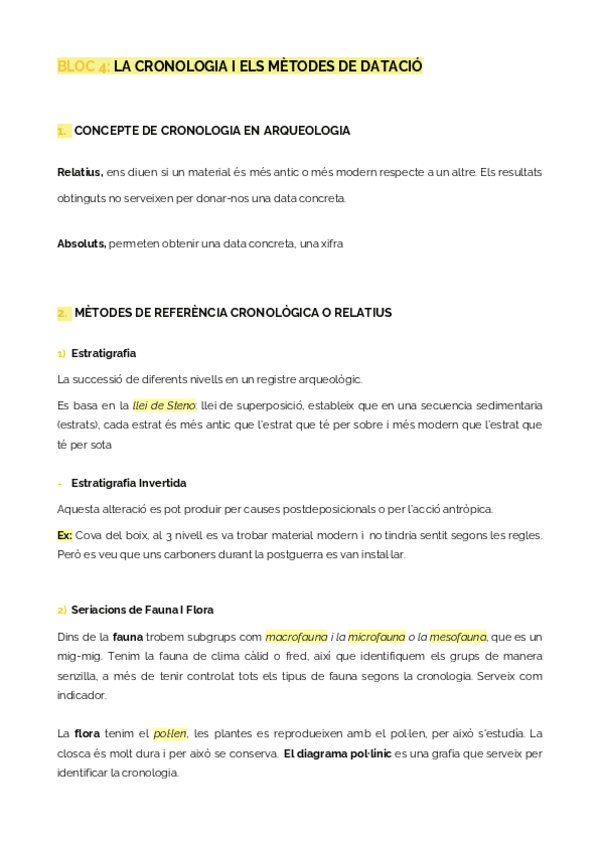 BLOC 4: LA CRONOLOGIA I ELS MÈTODES DE DATACIÓ

1. CONCEPTE DE CRONOLOGIA EN ARQUEOLOGIA

Relatius, ens diuen si un material és més antic o més modern respecte a un altre. Els resultats obtinguts no serveixen per donar-nos una data concreta.

Absoluts, permeten obtenir una data concreta, una xifra

2. MÈTODES DE REFERÈNCIA CRONOLÒGICA O RELATIUS

1) Estratigrafia

La successió de diferents nivells en un registre arqueològic.

Es basa en la llei de Steno: llei de superposició, estableix que en una secuencia sedimentaria (estrats), cada estrat és més antic que l'estrat que té per sobre i més modern que l'estrat que té per sota

- Estratigrafia Invertida

Aquesta alteració es pot produir per causes postdeposicionals o per l'acció antròpica.

Ex: Cova del boix, al 3 nivell es va trobar material modern i no tindria sentit segons les regles. Però es veu que uns carboners durant la postguerra es van instal·lar.

2) Seriacions de Fauna I Flora

Dins de la fauna trobem subgrups com macrofauna i la microfauna o la mesofauna, que es un mig-mig. Tenim la fauna de clima càlid o fred, així que identifiquem els grups de manera senzilla, a més de tenir controlat tots els tipus de fauna segons la cronologia. Serveix com indicador.

La flora tenim el pol·len, les plantes es reprodueixen amb el pol·len, per això s'estudia. La closca és molt dura i per això se conserva. El diagrama pol·línic es una grafia que serveix per identificar la cronologia.